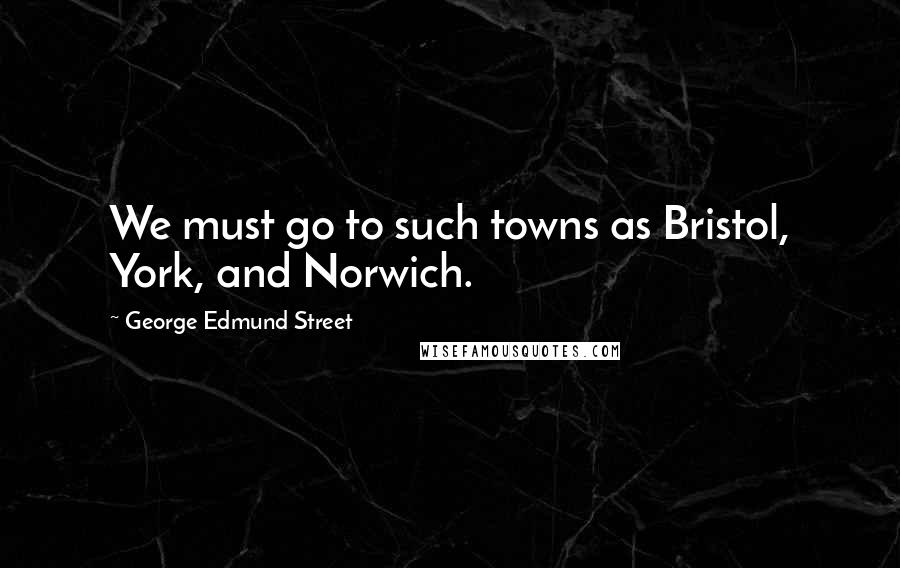 We must go to such towns as Bristol, York, and Norwich.

~ George Edmund Street

WISEFAMOUSQUOTES.COM